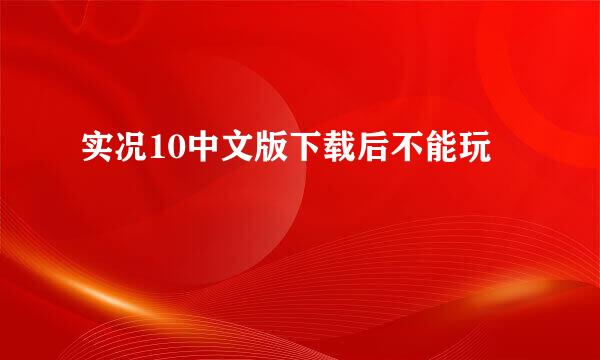 实况10中文版下载后不能玩